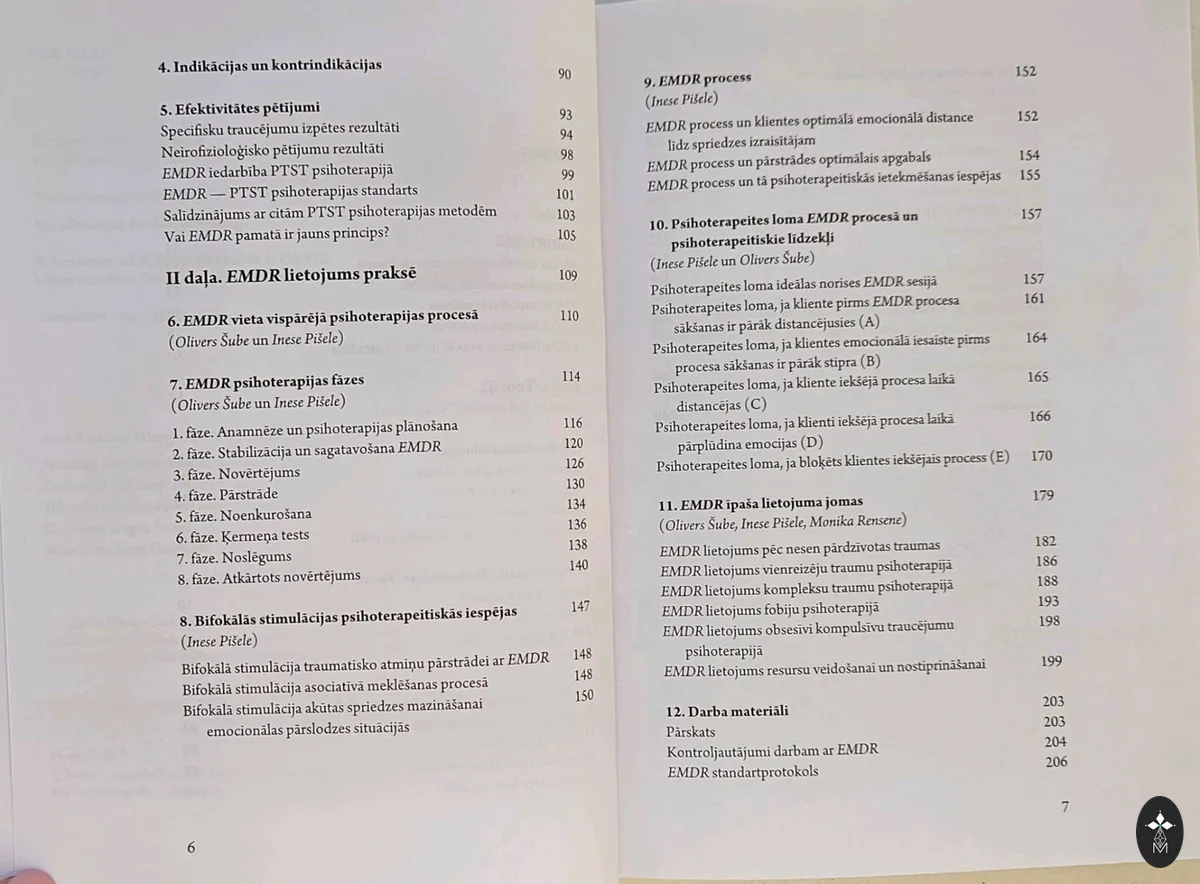 4. Indikācijas un kontrindikācijas 90

5. Efektivitātes pētījumi 93
Specifisku traucējumu izpētes rezultāti 94
Neirofizioloģisko pētījumu rezultāti 98
EMDR iedarbība PTST psihoterapijā 99
EMDR — PTST psihoterapijas standarts 101
Salīdzinājums ar citām PTST psihoterapijas metodēm 103
Vai EMDR pamatā ir jauns princips? 105

II daļa. EMDR lietojums praksē 109

6. EMDR vieta vispārējā psihoterapijas procesā 110
(Olivers Šube un Inese Pišele)

7. EMDR psihoterapijas fāzes 114
(Olivers Šube un Inese Pišele)

1. fāze. Anamnēze un psihoterapijas plānošana 116
2. fāze. Stabilizācija un sagatavošana EMDR 120
3. fāze. Novērtējums 126
4. fāze. Pārstrāde 130
5. fāze. Noenkurošana 134
6. fāze. Ķermeņa tests 136
7. fāze. Noslēgums 138
8. fāze. Atkārtots novērtējums 140

8. Bifokālās stimulācijas psihoterapeitiskās iespējas 147
(Inese Pišele)

Bifokālā stimulācija traumatisko atmiņu pārstrādei ar EMDR 148
Bifokālā stimulācija asociatīvā meklēšanas procesā 148
Bifokālā stimulācija akūtas spriedzes mazināšanai emocionālas pārslodzes situācijās 150

6

9. EMDR process 152
(Inese Pišele)

EMDR process un klientes optimālā emocionālā distance līdz spriedzes izraisītājam 152
EMDR process un pārstrādes optimālais apgabals 154
EMDR process un tā psihoterapeitiskās ietekmēšanas iespējas 155

10. Psihoterapeites loma EMDR procesā un psihoterapeitiskie līdzekļi 157
(Inese Pišele un Olivers Šube)

Psihoterapeites loma ideālas norises EMDR sesijā 157
Psihoterapeites loma, ja kliente pirms EMDR procesa sākšanas ir pārāk distancējusies (A) 161
Psihoterapeites loma, ja klientes emocionālā iesaiste pirms procesa sākšanas ir pārāk stipra (B) 164
Psihoterapeites loma, ja kliente iekšējā procesa laikā distancējas (C) 165
Psihoterapeites loma, ja klienti iekšējā procesa laikā pārplūdina emocijas (D) 166
Psihoterapeites loma, ja bloķēts klientes iekšējais process (E) 170

11. EMDR īpaša lietojuma jomas 179
(Olivers Šube, Inese Pišele, Monika Rensene)

EMDR lietojums pēc nesen pārdzīvotas traumas 182
EMDR lietojums vienreizēju traumu psihoterapijā 186
EMDR lietojums kompleksu traumu psihoterapijā 188
EMDR lietojums fobiju psihoterapijā 193
EMDR lietojums obsesīvi kompulsīvu traucējumu psihoterapijā 198
EMDR lietojums resursu veidošanai un nostiprināšanai 199

12. Darba materiāli 203
Pārskats 203
Kontroljautājumi darbam ar EMDR 204
EMDR standartprotokols 206

7